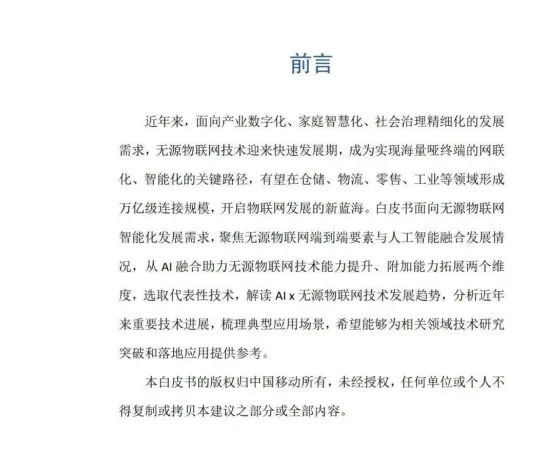 前言

近年来，面向产业数字化、家庭智慧化、社会治理精细化的发展需求，无源物联网技术迎来快速发展期，成为实现海量哑终端的网联化、智能化的关键路径，有望在仓储、物流、零售、工业等领域形成万亿级连接规模，开启物联网发展的新蓝海。白皮书面向无源物联网智能化发展需求，聚焦无源物联网端到端要素与人工智能融合发展情况，从 AI 融合助力无源物联网技术能力提升、附加能力拓展两个维度，选取代表性技术，解读 AI x 无源物联网技术发展趋势，分析近年来重要技术进展，梳理典型应用场景，希望能够为相关领域技术研究突破和落地应用提供参考。

本白皮书的版权归中国移动所有，未经授权，任何单位或个人不得复制或拷贝本建议之部分或全部内容。